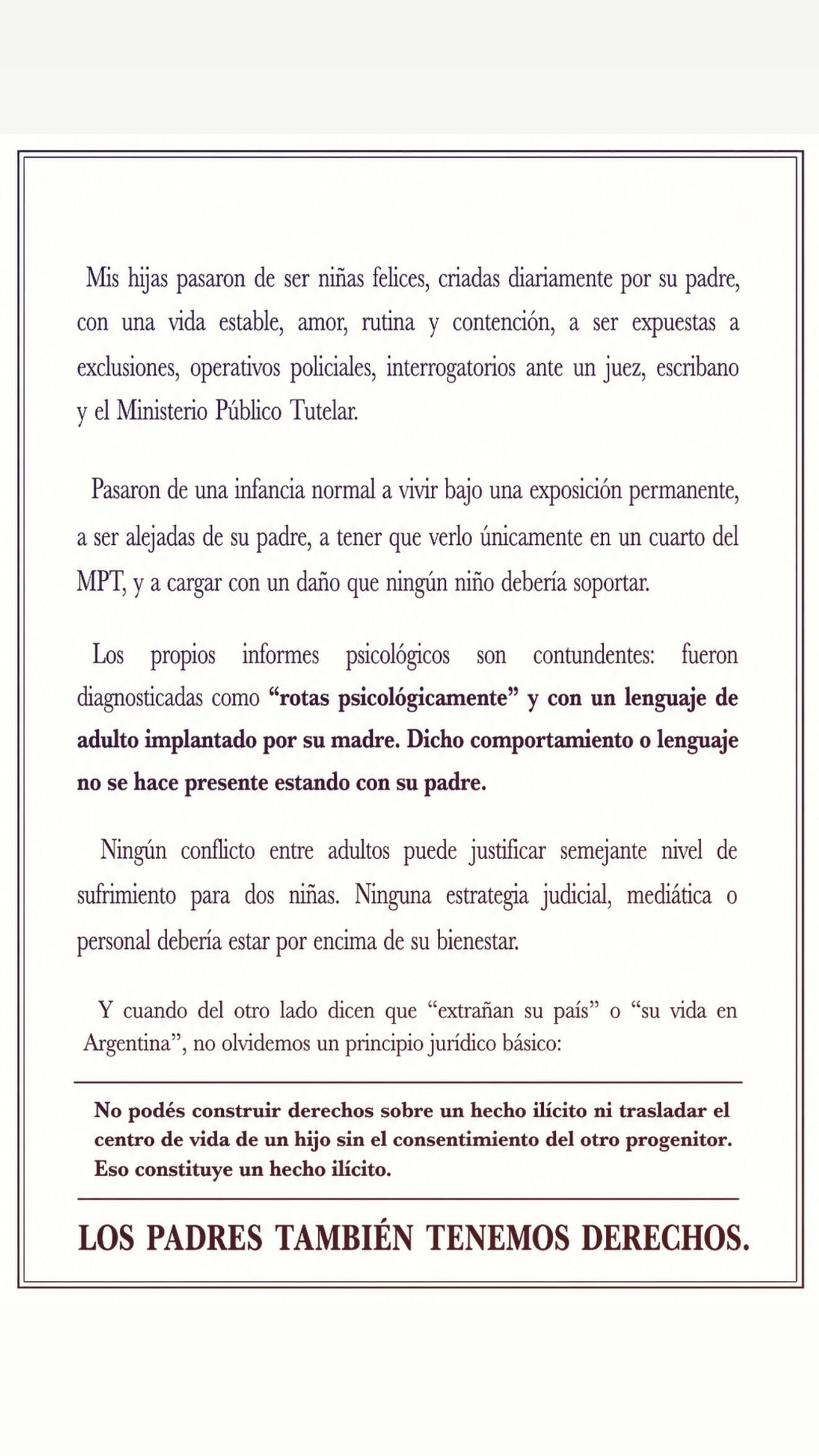 Mis hijas pasaron de ser niñas felices, criadas diariamente por su padre, con una vida estable, amor, rutina y contención, a ser expuestas a exclusiones, operativos policiales, interrogatorios ante un juez, escribano y el Ministerio Público Tutelar.

Pasaron de una infancia normal a vivir bajo una exposición permanente, a ser alejadas de su padre, a tener que verlo únicamente en un cuarto del MPT, y a cargar con un daño que ningún niño debería soportar.

Los propios informes psicológicos son contundentes: fueron diagnosticadas como "rotas psicológicamente" y con un lenguaje de adulto implantado por su madre. Dicho comportamiento o lenguaje no se hace presente estando con su padre.

Ningún conflicto entre adultos puede justificar semejante nivel de sufrimiento para dos niñas. Ninguna estrategia judicial, mediática o personal debería estar por encima de su bienestar.

Y cuando del otro lado dicen que "extrañan su país" o "su vida en Argentina", no olvidemos un principio jurídico básico:

No podés construir derechos sobre un hecho ilícito ni trasladar el centro de vida de un hijo sin el consentimiento del otro progenitor. Eso constituye un hecho ilícito.

LOS PADRES TAMBIÉN TENEMOS DERECHOS.